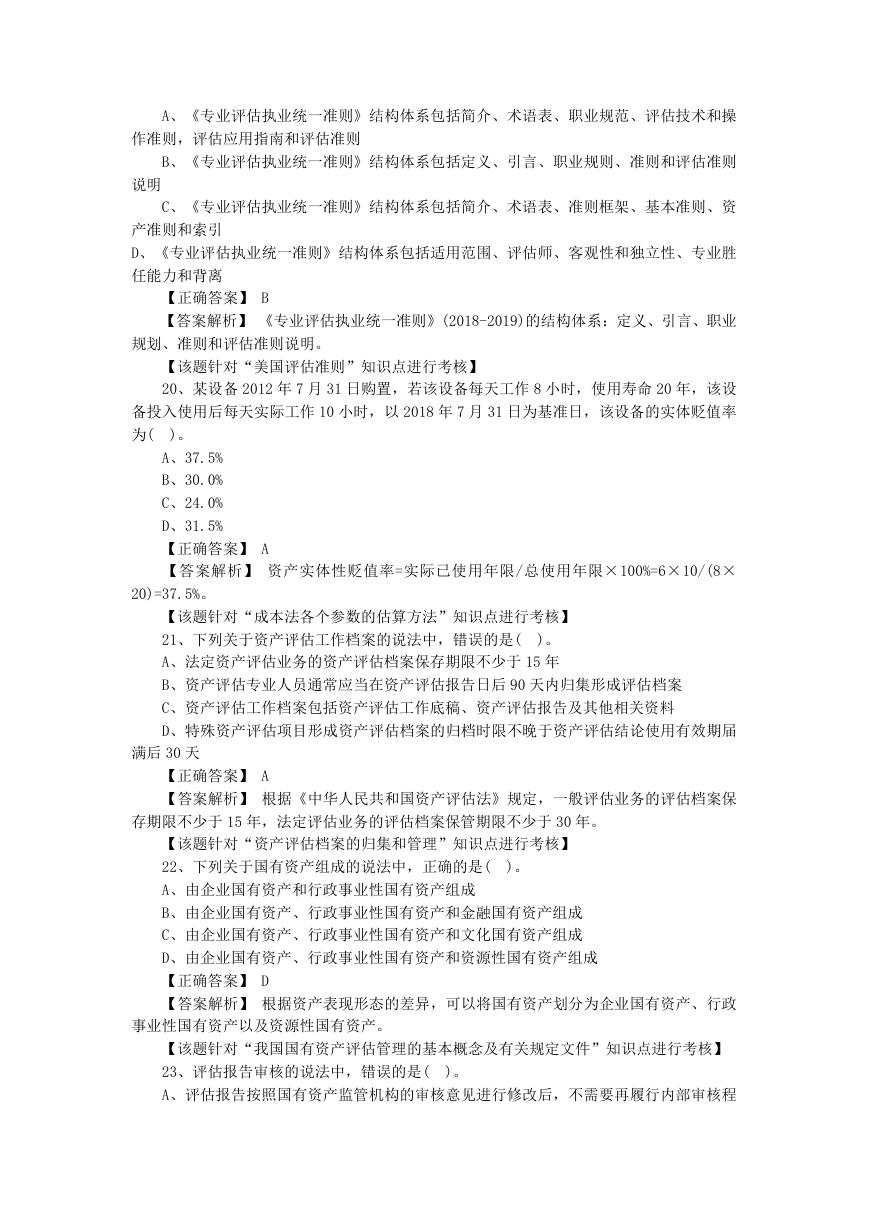 A、《专业评估执业统一准则》结构体系包括简介、术语表、职业规范、评估技术和操作准则，评估应用指南和评估准则

B、《专业评估执业统一准则》结构体系包括定义、引言、职业规则、准则和评估准则说明

C、《专业评估执业统一准则》结构体系包括简介、术语表、准则框架、基本准则、资产准则和索引

D、《专业评估执业统一准则》结构体系包括适用范围、评估师、客观性和独立性、专业胜任能力和背离

【正确答案】 B

【答案解析】 《专业评估执业统一准则》(2018-2019)的结构体系：定义、引言、职业规划、准则和评估准则说明。

【该题针对“美国评估准则”知识点进行考核】

20、某设备 2012 年 7 月 31 日购置，若该设备每天工作 8 小时，使用寿命 20 年，该设备投入使用后每天实际工作 10 小时，以 2018 年 7 月 31 日为基准日，该设备的实体贬值率为( )。

A、37.5%

B、30.0%

C、24.0%

D、31.5%

【正确答案】 A

【答案解析】 资产实体性贬值率=实际已使用年限/总使用年限×100%=6×10/(8×20)=37.5%。

【该题针对“成本法各个参数的估算方法”知识点进行考核】

21、下列关于资产评估工作档案的说法中，错误的是( )。

A、法定资产评估业务的资产评估档案保存期限不少于 15 年

B、资产评估专业人员通常应当在资产评估报告日后 90 天内归集形成评估档案

C、资产评估工作档案包括资产评估工作底稿、资产评估报告及其他相关资料

D、特殊资产评估项目形成资产评估档案的归档时限不晚于资产评估结论使用有效期届满后 30 天

【正确答案】 A

【答案解析】 根据《中华人民共和国资产评估法》规定，一般评估业务的评估档案保存期限不少于 15 年，法定评估业务的评估档案保管期限不少于 30 年。

【该题针对“资产评估档案的归集和管理”知识点进行考核】

22、下列关于国有资产组成的说法中，正确的是( )。

A、由企业国有资产和行政事业性国有资产组成

B、由企业国有资产、行政事业性国有资产和金融国有资产组成

C、由企业国有资产、行政事业性国有资产和文化国有资产组成

D、由企业国有资产、行政事业性国有资产和资源性国有资产组成

【正确答案】 D

【答案解析】 根据资产表现形态的差异，可以将国有资产划分为企业国有资产、行政事业性国有资产以及资源性国有资产。

【该题针对“我国国有资产评估管理的基本概念及有关规定文件”知识点进行考核】

23、评估报告审核的说法中，错误的是( )。

A、评估报告按照国有资产监管机构的审核意见进行修改后，不需要再履行内部审核程